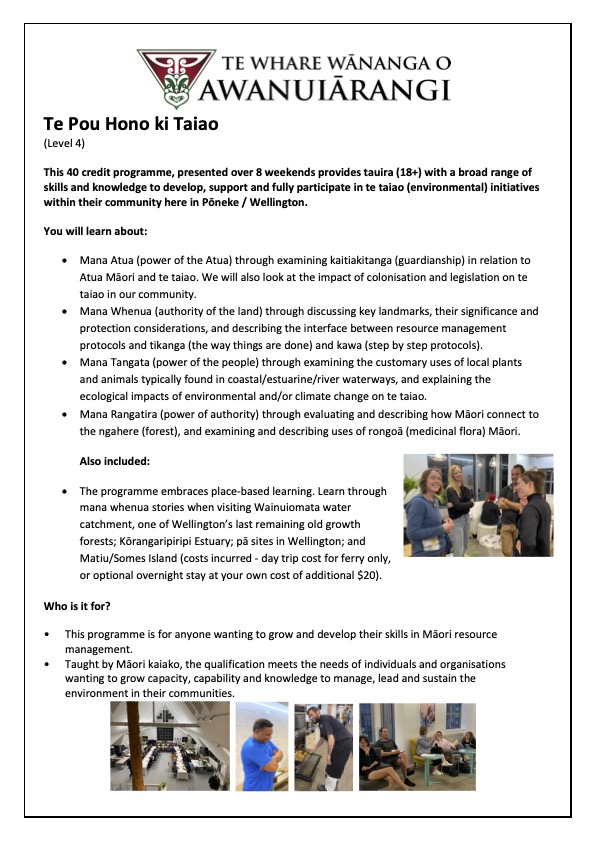 TE WHARE WĀNANGA O AWANUIĀRANGI

Te Pou Hono ki Taiao
(Level 4)

This 40 credit programme, presented over 8 weekends provides tauira (18+) with a broad range of skills and knowledge to develop, support and fully participate in te taiao (environmental) initiatives within their community here in Pōneke / Wellington.

You will learn about:

• Mana Atua (power of the Atua) through examining kaitiakitanga (guardianship) in relation to Atua Māori and te taiao. We will also look at the impact of colonisation and legislation on te taiao in our community.
• Mana Whenua (authority of the land) through discussing key landmarks, their significance and protection considerations, and describing the interface between resource management protocols and tikanga (the way things are done) and kawa (step by step protocols).
• Mana Tangata (power of the people) through examining the customary uses of local plants and animals typically found in coastal/estuarine/river waterways, and explaining the ecological impacts of environmental and/or climate change on te taiao.
• Mana Rangatira (power of authority) through evaluating and describing how Māori connect to the ngahere (forest), and examining and describing uses of rongoā (medicinal flora) Māori.

Also included:

• The programme embraces place-based learning. Learn through mana whenua stories when visiting Wainuiomata water catchment, one of Wellington's last remaining old growth forests; Kōrangaripiripi Estuary; pā sites in Wellington; and Matiu/Somes Island (costs incurred - day trip cost for ferry only, or optional overnight stay at your own cost of additional $20).

Who is it for?

• This programme is for anyone wanting to grow and develop their skills in Māori resource management.
• Taught by Māori kaiako, the qualification meets the needs of individuals and organisations wanting to grow capacity, capability and knowledge to manage, lead and sustain the environment in their communities.